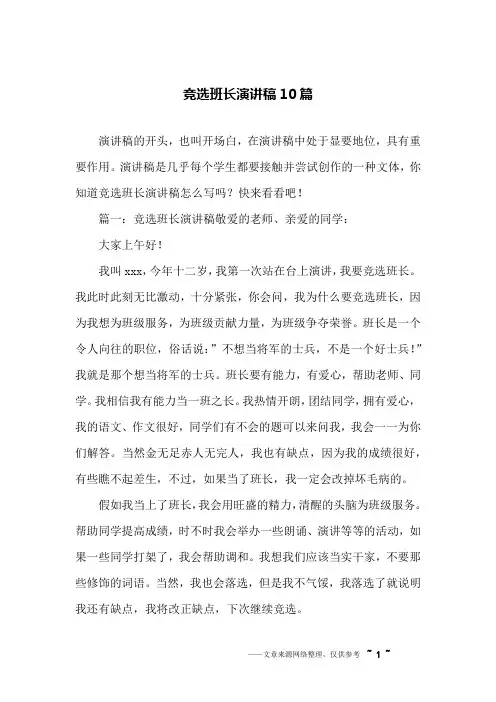 竞选班长演讲稿10篇

演讲稿的开头，也叫开场白，在演讲稿中处于显要地位，具有重要作用。演讲稿是几乎每个学生都要接触并尝试创作的一种文体，你知道竞选班长演讲稿怎么写吗？快来看看吧！

篇一：竞选班长演讲稿敬爱的老师、亲爱的同学：

大家上午好！

我叫xxx，今年十二岁，我第一次站在台上演讲，我要竞选班长。我此时此刻无比激动，十分紧张，你会问，我为什么要竞选班长，因为我想为班级服务，为班级贡献力量，为班级争夺荣誉。班长是一个令人向往的职位，俗话说：”不想当将军的士兵，不是一个好士兵！”我就是那个想当将军的士兵。班长要有能力，有爱心，帮助老师、同学。我相信我有能力当一班之长。我热情开朗，团结同学，拥有爱心，我的语文、作文很好，同学们有不会的题可以来问我，我会一一为你们解答。当然金无足赤人无完人，我也有缺点，因为我的成绩很好，有些瞧不起差生，不过，如果当了班长，我一定会改掉坏毛病的。

假如我当上了班长，我会用旺盛的精力，清醒的头脑为班级服务。帮助同学提高成绩，时不时我会举办一些朗诵、演讲等等的活动，如果一些同学打架了，我会帮助调和。我想我们应该当实干家，不要那些修饰的词语。当然，我也会落选，但是我不气馁，我落选了就说明我还有缺点，我将改正缺点，下次继续竞选。

——文章来源网络整理，仅供参考 ~ 1 ~